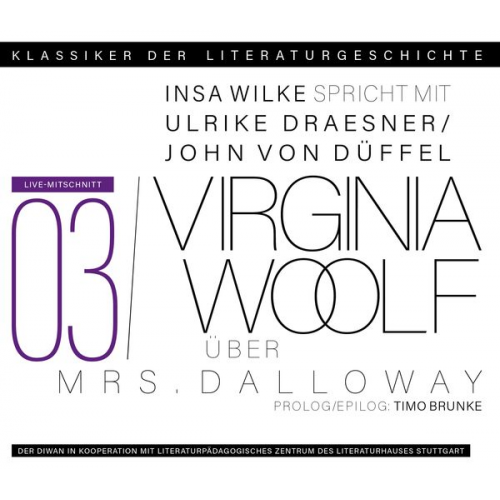 KLASSIKER DER LITERATURGESCHICHTE

INSA WILKE SPRICHT MIT ULRIKE DRAESNER/ JOHN VON DÜFFEL

LIVE-MITSCHNITT

03/ VIRGINIA WOOLF

ÜBER

MRS. DALLOWAY

PROLOG/EPILOG: TIMO BRUNKE

DER DIWAN IN KOOPERATION MIT LITERATURPÄDAGOGISCHES ZENTRUM DES LITERATURHAUSES STUTTGART